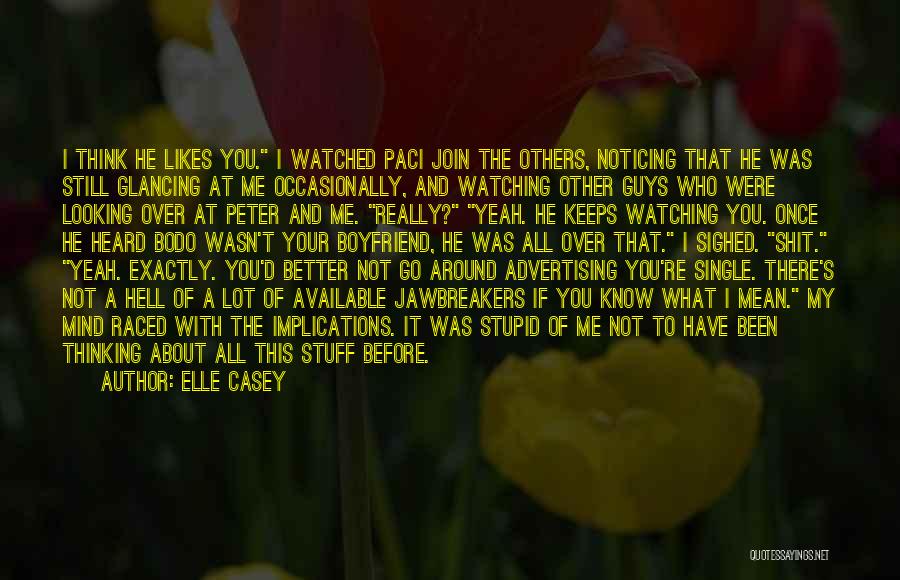 I THINK HE LIKES YOU." I WATCHED PACI JOIN THE OTHERS, NOTICING THAT HE WAS STILL GLANCING AT ME OCCASIONALLY, AND WATCHING OTHER GUYS WHO WERE LOOKING OVER AT PETER AND ME. "REALLY?" "YEAH. HE KEEPS WATCHING YOU. ONCE HE HEARD BODO WASN'T YOUR BOYFRIEND, HE WAS ALL OVER THAT." I SIGHED. "SHIT." "YEAH. EXACTLY. YOU'D BETTER NOT GO AROUND ADVERTISING YOU'RE SINGLE. THERE'S NOT A HELL OF A LOT OF AVAILABLE JAWBREAKERS IF YOU KNOW WHAT I MEAN." MY MIND RACED WITH THE IMPLICATIONS. IT WAS STUPID OF ME NOT TO HAVE BEEN THINKING ABOUT ALL THIS STUFF BEFORE.

AUTHOR: ELLE CASEY

QUOTESSAYINGS.NET